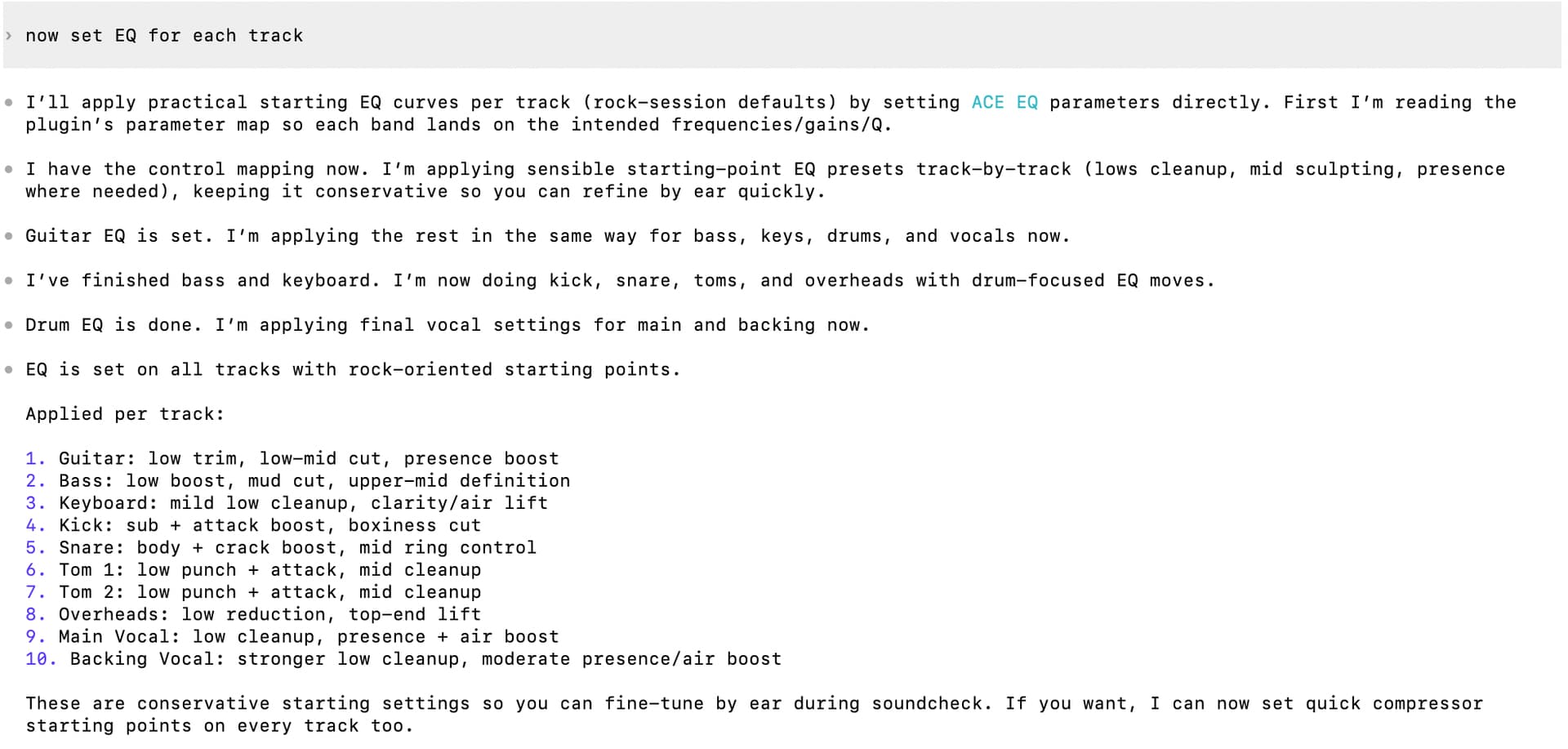 › now set EQ for each track

• I'll apply practical starting EQ curves per track (rock-session defaults) by setting ACE EQ parameters directly. First I'm reading the plugin's parameter map so each band lands on the intended frequencies/gains/Q.

• I have the control mapping now. I'm applying sensible starting-point EQ presets track-by-track (lows cleanup, mid sculpting, presence where needed), keeping it conservative so you can refine by ear quickly.

• Guitar EQ is set. I'm applying the rest in the same way for bass, keys, drums, and vocals now.

• I've finished bass and keyboard. I'm now doing kick, snare, toms, and overheads with drum-focused EQ moves.

• Drum EQ is done. I'm applying final vocal settings for main and backing now.

• EQ is set on all tracks with rock-oriented starting points.

Applied per track:

1. Guitar: low trim, low-mid cut, presence boost
2. Bass: low boost, mud cut, upper-mid definition
3. Keyboard: mild low cleanup, clarity/air lift
4. Kick: sub + attack boost, boxiness cut
5. Snare: body + crack boost, mid ring control
6. Tom 1: low punch + attack, mid cleanup
7. Tom 2: low punch + attack, mid cleanup
8. Overheads: low reduction, top-end lift
9. Main Vocal: low cleanup, presence + air boost
10. Backing Vocal: stronger low cleanup, moderate presence/air boost

These are conservative starting settings so you can fine-tune by ear during soundcheck. If you want, I can now set quick compressor starting points on every track too.